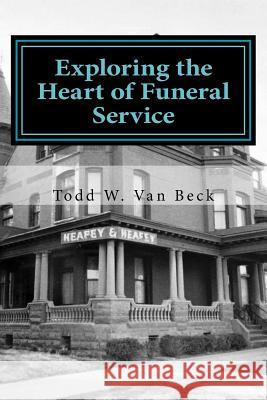 Exploring the Heart of Funeral Service

Todd W. Van Beck

HEAFEY & HEAFEY

Kraina Książek